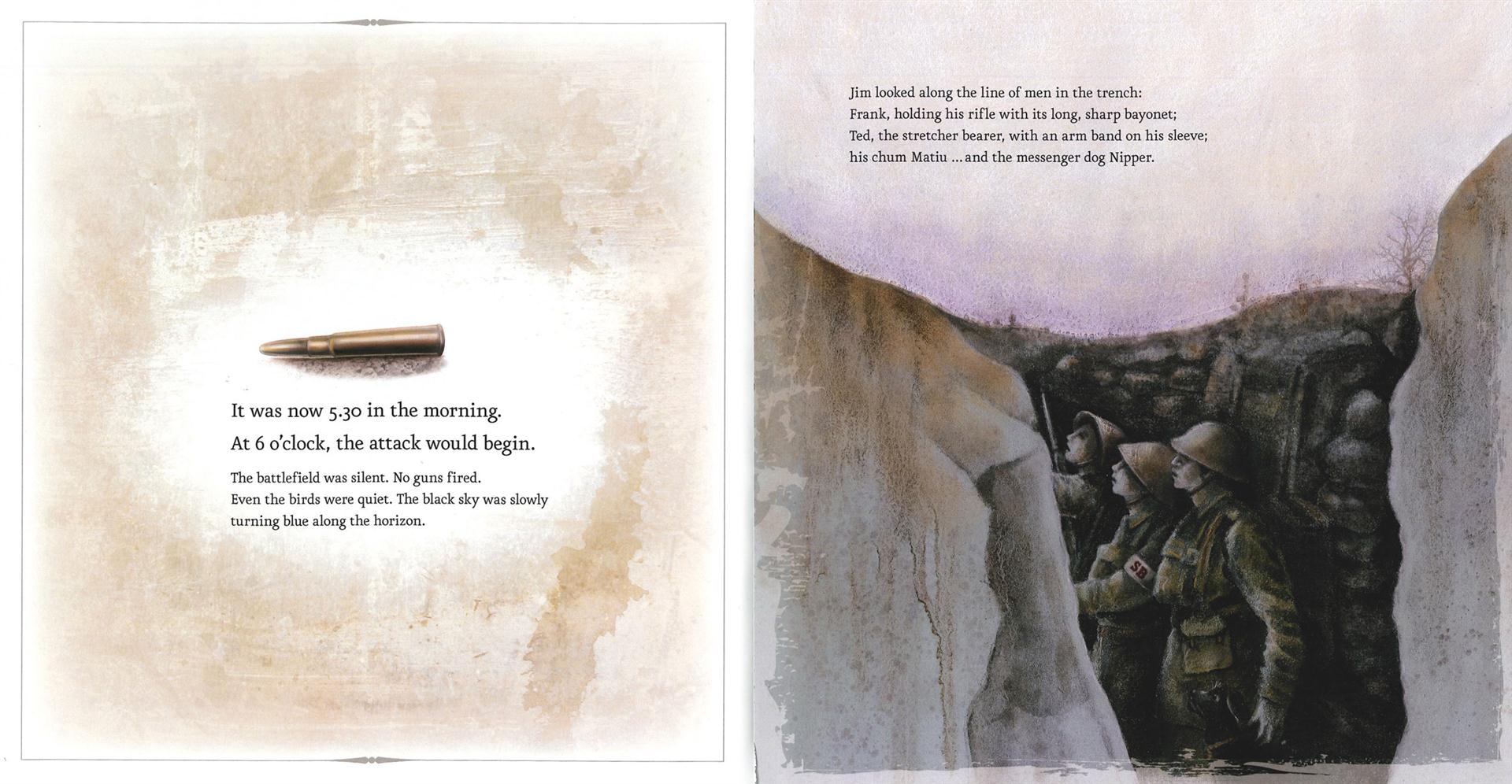 It was now 5.30 in the morning.
At 6 o'clock, the attack would begin.

The battlefield was silent. No guns fired. Even the birds were quiet. The black sky was slowly turning blue along the horizon.

Jim looked along the line of men in the trench: Frank, holding his rifle with its long, sharp bayonet; Ted, the stretcher bearer, with an arm band on his sleeve; his chum Matiu ... and the messenger dog Nipper.

SB